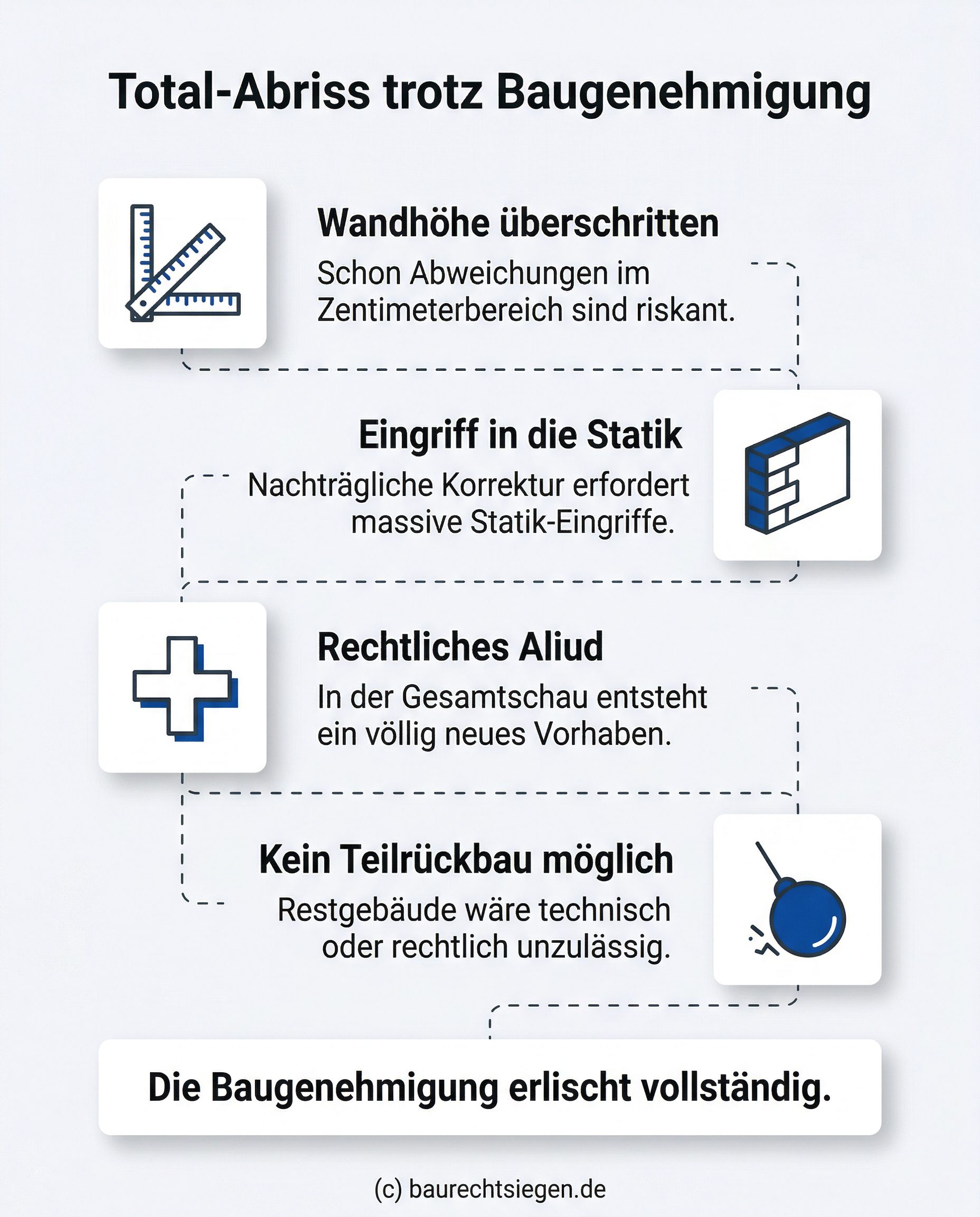 Total-Abriss trotz Baugenehmigung

Wandhöhe überschritten

Schon Abweichungen im Zentimeterbereich sind riskant.

Eingriff in die Statik

Nachträgliche Korrektur erfordert massive Statik-Eingriffe.

Rechtliches Aliud

In der Gesamtschau entsteht ein völlig neues Vorhaben.

Kein Teilrückbau möglich

Restgebäude wäre technisch oder rechtlich unzulässig.

Die Baugenehmigung erlischt vollständig.

(c) baurechtsiegen.de